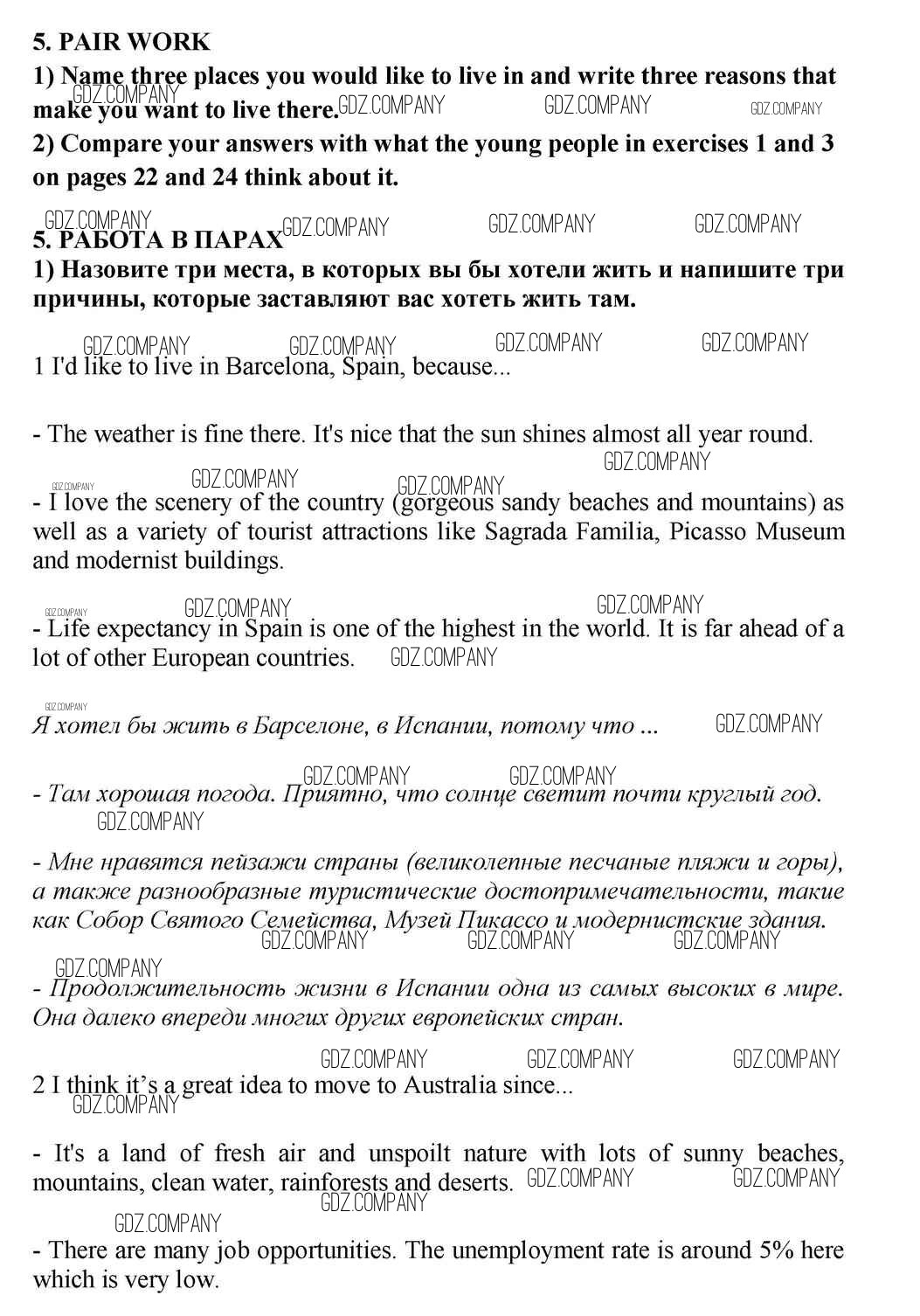 5. PAIR WORK

1) Name three places you would like to live in and write three reasons that make you want to live there.

2) Compare your answers with what the young people in exercises 1 and 3 on pages 22 and 24 think about it.

5. РАБОТА В ПАРАХ

1) Назовите три места, в которых вы бы хотели жить и напишите три причины, которые заставляют вас хотеть жить там.

1 I'd like to live in Barcelona, Spain, because...

- The weather is fine there. It's nice that the sun shines almost all year round.

- I love the scenery of the country (gorgeous sandy beaches and mountains) as well as a variety of tourist attractions like Sagrada Familia, Picasso Museum and modernist buildings.

- Life expectancy in Spain is one of the highest in the world. It is far ahead of a lot of other European countries.

Я хотел бы жить в Барселоне, в Испании, потому что ...

- Там хорошая погода. Приятно, что солнце светит почти круглый год.

- Мне нравятся пейзажи страны (великолепные песчаные пляжи и горы), а также разнообразные туристические достопримечательности, такие как Собор Святого Семейства, Музей Пикассо и модернистские здания.

- Продолжительность жизни в Испании одна из самых высоких в мире. Она далеко впереди многих других европейских стран.

2 I think it's a great idea to move to Australia since...

- It's a land of fresh air and unspoilt nature with lots of sunny beaches, mountains, clean water, rainforests and deserts.

- There are many job opportunities. The unemployment rate is around 5% here which is very low.

GDZ.COMPANY